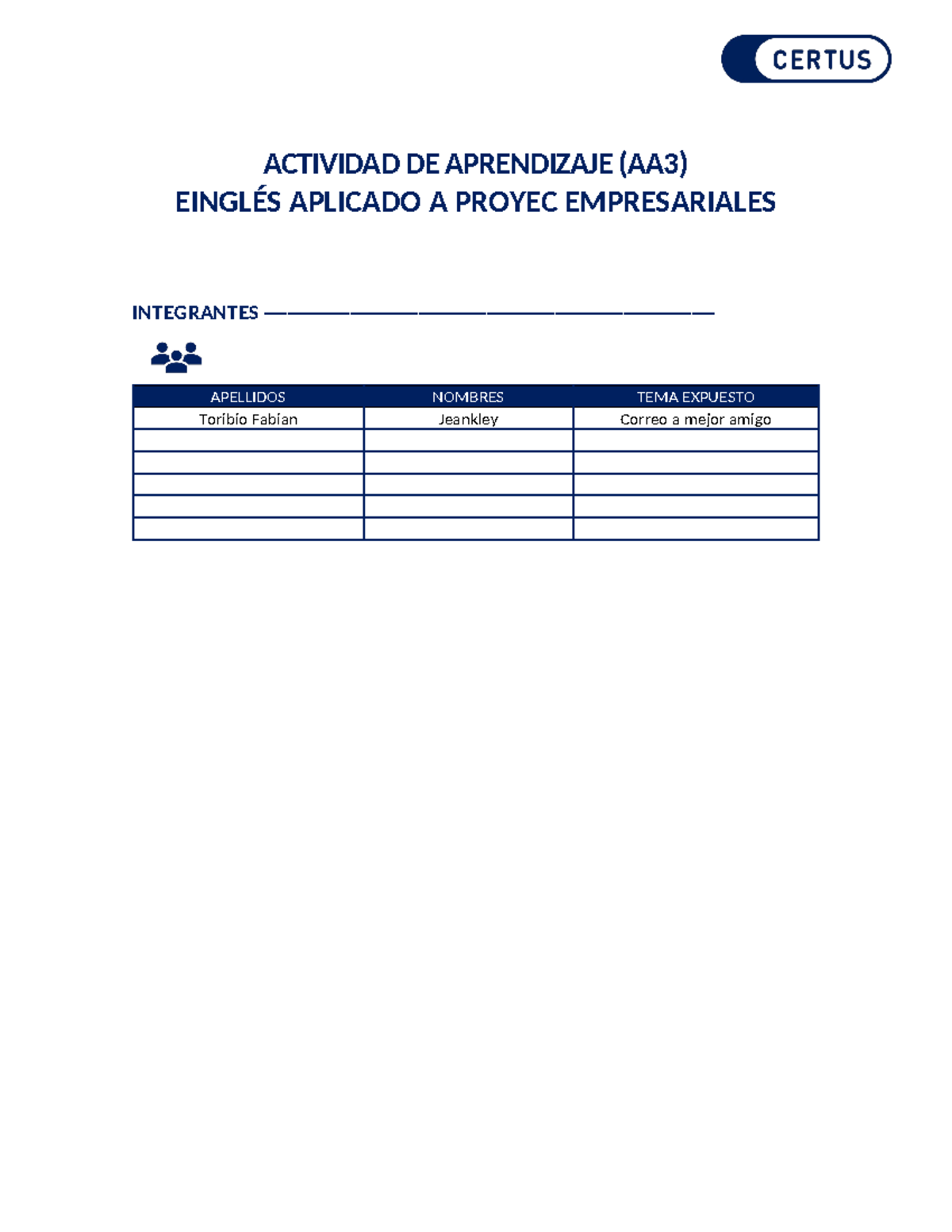 CERTUS

ACTIVIDAD DE APRENDIZAJE (AA3)
EINGLÉS APLICADO A PROYEC EMPRESARIALES

INTEGRANTES

| APELLIDOS | NOMBRES | TEMA EXPUESTO |
|---|---|---|
| Toribio Fabian | Jeankley | Correo a mejor amigo |
| | | |
| | | |
| | | |
| | | |
| | | |